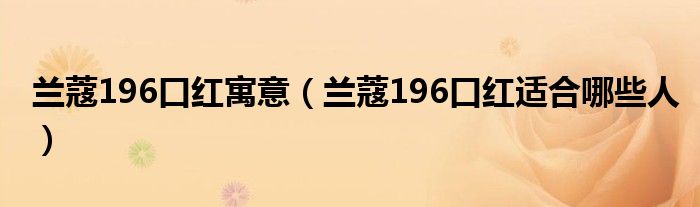 兰蔻196口红寓意（兰蔻196口红适合哪些人）